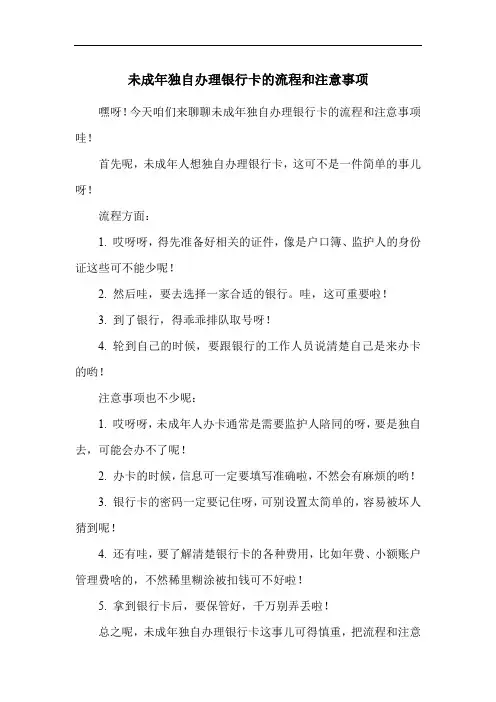 未成年独自办理银行卡的流程和注意事项

嘿呀！今天咱们来聊聊未成年独自办理银行卡的流程和注意事项哇！

首先呢，未成年人想独自办理银行卡，这可不是一件简单的事儿呀！

流程方面：

1. 哎呀呀，得先准备好相关的证件，像是户口簿、监护人的身份证这些可不能少呢！

2. 然后哇，要去选择一家合适的银行。哇，这可重要啦！

3. 到了银行，得乖乖排队取号呀！

4. 轮到自己的时候，要跟银行的工作人员说清楚自己是来办卡的哟！

注意事项也不少呢：

1. 哎呀呀，未成年人办卡通常是需要监护人陪同的呀，要是独自去，可能会办不了呢！

2. 办卡的时候，信息可一定要填写准确啦，不然会有麻烦的哟！

3. 银行卡的密码一定要记住呀，可别设置太简单的，容易被坏人猜到呢！

4. 还有哇，要了解清楚银行卡的各种费用，比如年费、小额账户管理费啥的，不然稀里糊涂被扣钱可不好啦！

5. 拿到银行卡后，要保管好，千万别弄丢啦！

总之呢，未成年独自办理银行卡这事儿可得慎重，把流程和注意